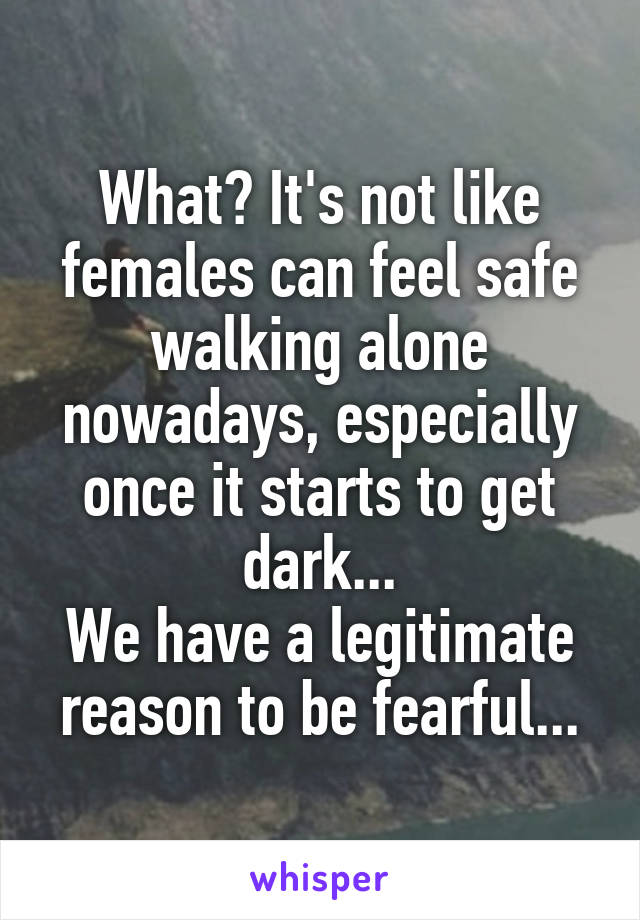 What? It's not like females can feel safe walking alone nowadays, especially once it starts to get dark...
We have a legitimate reason to be fearful...

whisper